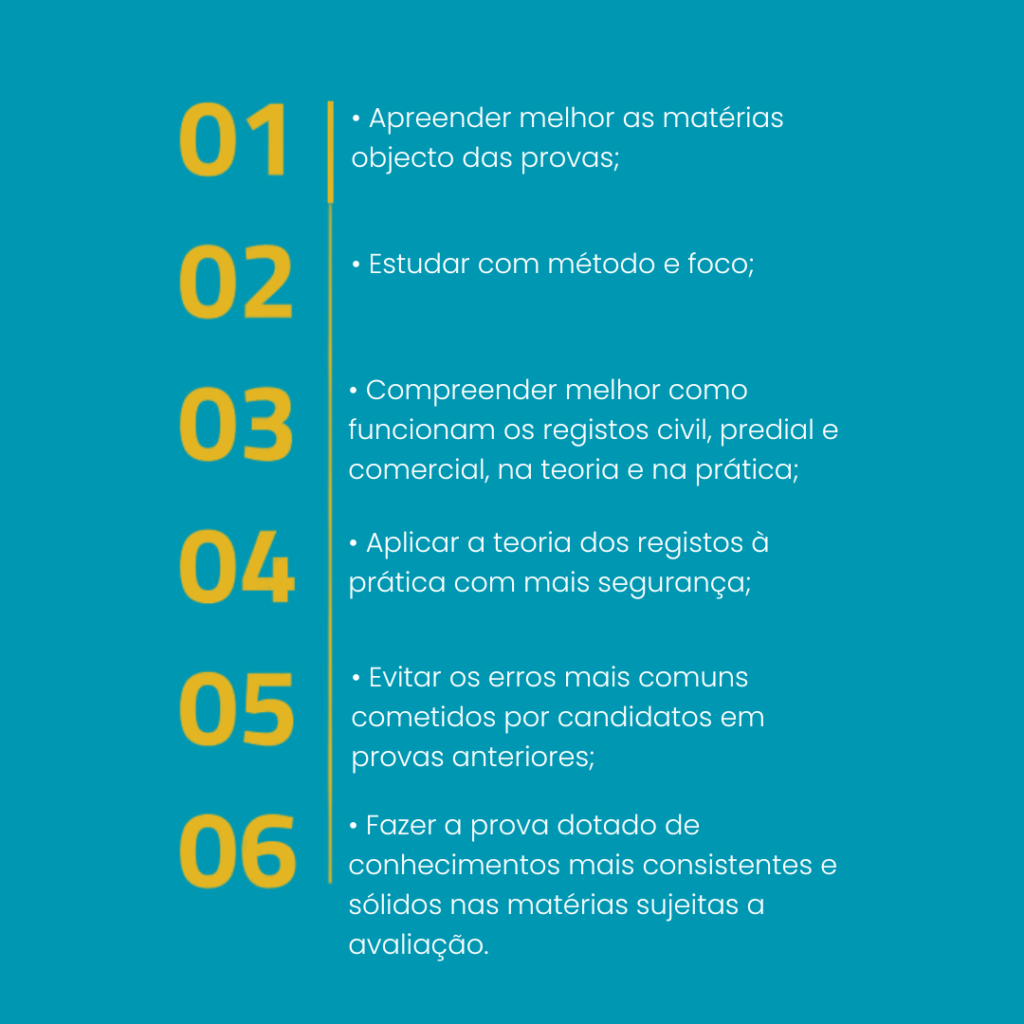 01

• Apreender melhor as matérias objecto das provas;

02

• Estudar com método e foco;

03

• Compreender melhor como funcionam os registos civil, predial e comercial, na teoria e na prática;

04

• Aplicar a teoria dos registos à prática com mais segurança;

05

• Evitar os erros mais comuns cometidos por candidatos em provas anteriores;

06

• Fazer a prova dotado de conhecimentos mais consistentes e sólidos nas matérias sujeitas a avaliação.